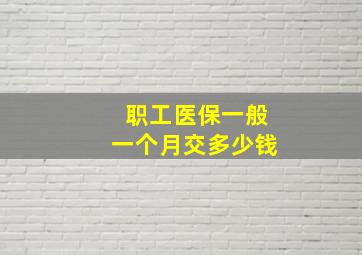 职工医保一般
一个月交多少钱